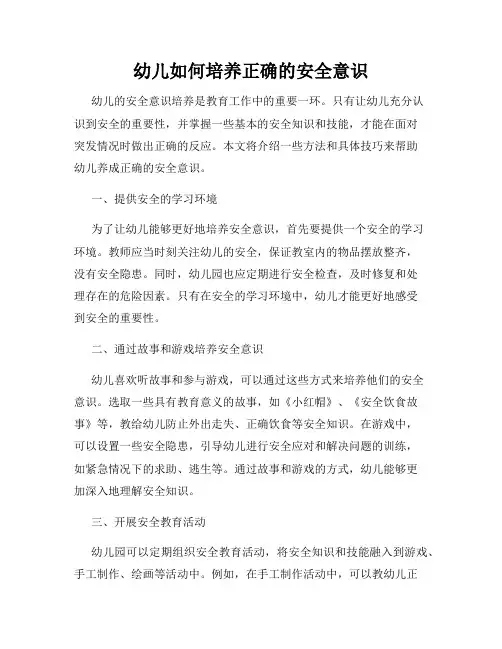 幼儿如何培养正确的安全意识

幼儿的安全意识培养是教育工作中的重要一环。只有让幼儿充分认识到安全的重要性，并掌握一些基本的安全知识和技能，才能在面对突发情况时做出正确的反应。本文将介绍一些方法和具体技巧来帮助幼儿养成正确的安全意识。

一、提供安全的学习环境

为了让幼儿能够更好地培养安全意识，首先要提供一个安全的学习环境。教师应当时刻关注幼儿的安全，保证教室内的物品摆放整齐，没有安全隐患。同时，幼儿园也应定期进行安全检查，及时修复和处理存在的危险因素。只有在安全的学习环境中，幼儿才能更好地感受到安全的重要性。

二、通过故事和游戏培养安全意识

幼儿喜欢听故事和参与游戏，可以通过这些方式来培养他们的安全意识。选取一些具有教育意义的故事，如《小红帽》、《安全饮食故事》等，教给幼儿防止外出走失、正确饮食等安全知识。在游戏中，可以设置一些安全隐患，引导幼儿进行安全应对和解决问题的训练，如紧急情况下的求助、逃生等。通过故事和游戏的方式，幼儿能够更加深入地理解安全知识。

三、开展安全教育活动

幼儿园可以定期组织安全教育活动，将安全知识和技能融入到游戏、手工制作、绘画等活动中。例如，在手工制作活动中，可以教幼儿正